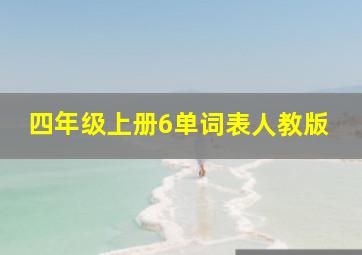 四年级上册6单词表人教版